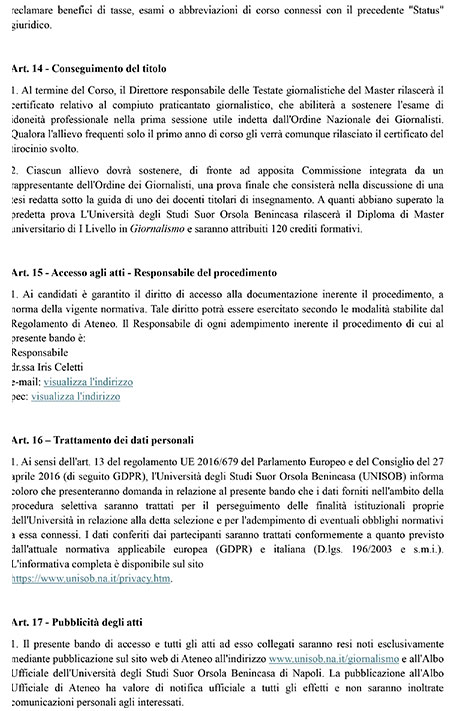 reclamare benefici di tasse, esami o abbreviazioni di corso connessi con il precedente "Status" giuridico.

Art. 14 - Conseguimento del titolo

1. Al termine del Corso, il Direttore responsabile delle Testate giornalistiche del Master rilascerà il certificato relativo al compiuto praticantato giornalistico, che abiliterà a sostenere l'esame di idoneità professionale nella prima sessione utile indetta dall'Ordine Nazionale dei Giornalisti. Qualora l'allievo frequenti solo il primo anno di corso gli verrà comunque rilasciato il certificato del tirocinio svolto.

2. Ciascun allievo dovrà sostenere, di fronte ad apposita Commissione integrata da un rappresentante dell'Ordine dei Giornalisti, una prova finale che consisterà nella discussione di una tesi redatta sotto la guida di uno dei docenti titolari di insegnamento. A quanti abbiano superato la predetta prova L'Università degli Studi Suor Orsola Benincasa rilascerà il Diploma di Master universitario di I Livello in Giornalismo e saranno attribuiti 120 crediti formativi.

Art. 15 - Accesso agli atti - Responsabile del procedimento

1. Ai candidati è garantito il diritto di accesso alla documentazione inerente il procedimento, a norma della vigente normativa. Tale diritto potrà essere esercitato secondo le modalità stabilite dal Regolamento di Ateneo. Il Responsabile di ogni adempimento inerente il procedimento di cui al presente bando è:
Responsabile
dr.ssa Iris Celetti
e-mail: visualizza l'indirizzo
pec: visualizza l'indirizzo

Art. 16 – Trattamento dei dati personali

1. Ai sensi dell'art. 13 del regolamento UE 2016/679 del Parlamento Europeo e del Consiglio del 27 aprile 2016 (di seguito GDPR), l'Università degli Studi Suor Orsola Benincasa (UNISOB) informa coloro che presenteranno domanda in relazione al presente bando che i dati forniti nell'ambito della procedura selettiva saranno trattati per il perseguimento delle finalità istituzionali proprie dell'Università in relazione alla detta selezione e per l'adempimento di eventuali obblighi normativi a essa connessi. I dati conferiti dai partecipanti saranno trattati conformemente a quanto previsto dall'attuale normativa applicabile europea (GDPR) e italiana (D.lgs. 196/2003 e s.m.i.). L'informativa completa è disponibile sul sito https://www.unisob.na.it/privacy.htm.

Art. 17 - Pubblicità degli atti

1. Il presente bando di accesso e tutti gli atti ad esso collegati saranno resi noti esclusivamente mediante pubblicazione sul sito web di Ateneo all'indirizzo www.unisob.na.it/giornalismo e all'Albo Ufficiale dell'Università degli Studi Suor Orsola Benincasa di Napoli. La pubblicazione all'Albo Ufficiale di Ateneo ha valore di notifica ufficiale a tutti gli effetti e non saranno inoltrate comunicazioni personali agli interessati.